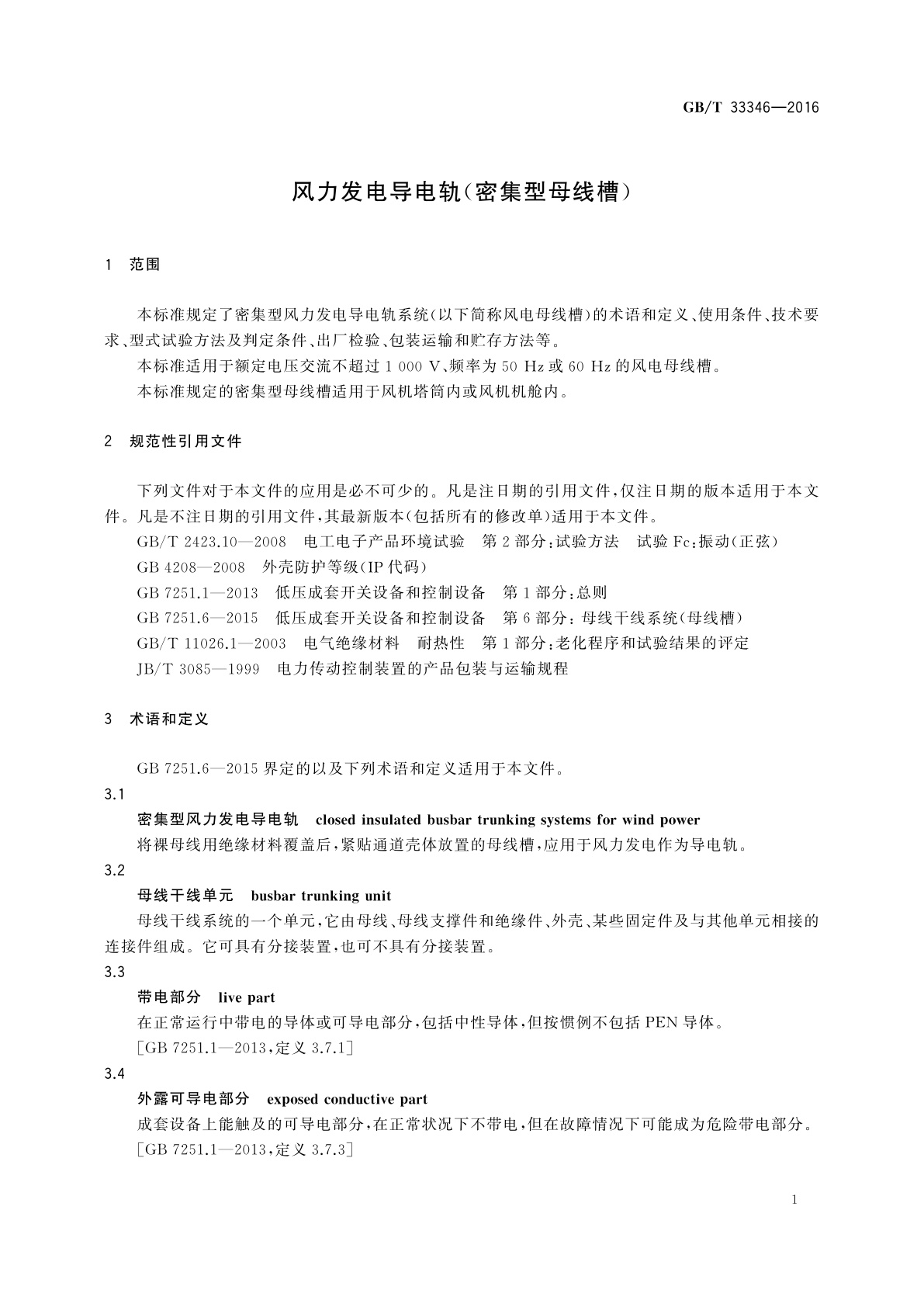 GB/T 33346—2016

风力发电导电轨(密集型母线槽)

1 范围

本标准规定了密集型风力发电导电轨系统(以下简称风电母线槽)的术语和定义、使用条件、技术要求、型式试验方法及判定条件、出厂检验、包装运输和贮存方法等。

本标准适用于额定电压交流不超过 1 000 V、频率为 50 Hz 或 60 Hz 的风电母线槽。

本标准规定的密集型母线槽适用于风机塔筒内或风机机舱内。

2 规范性引用文件

下列文件对于本文件的应用是必不可少的。凡是注日期的引用文件,仅注日期的版本适用于本文件。凡是不注日期的引用文件,其最新版本(包括所有的修改单)适用于本文件。

GB/T 2423.10—2008 电工电子产品环境试验 第 2 部分:试验方法 试验 Fc:振动(正弦)

GB 4208—2008 外壳防护等级(IP 代码)

GB 7251.1—2013 低压成套开关设备和控制设备 第 1 部分:总则

GB 7251.6—2015 低压成套开关设备和控制设备 第 6 部分:母线干线系统(母线槽)

GB/T 11026.1—2003 电气绝缘材料 耐热性 第 1 部分:老化程序和试验结果的评定

JB/T 3085—1999 电力传动控制装置的产品包装与运输规程

3 术语和定义

GB 7251.6—2015 界定的以及下列术语和定义适用于本文件。

3.1

密集型风力发电导电轨 closed insulated busbar trunking systems for wind power

将裸母线用绝缘材料覆盖后,紧贴通道壳体放置的母线槽,应用于风力发电作为导电轨。

3.2

母线干线单元 busbar trunking unit

母线干线系统的一个单元,它由母线、母线支撑件和绝缘件、外壳、某些固定件及与其他单元相接的连接件组成。它可具有分接装置,也可不具有分接装置。

3.3

带电部分 live part

在正常运行中带电的导体或可导电部分,包括中性导体,但按惯例不包括 PEN 导体。

[GB 7251.1—2013,定义 3.7.1]

3.4

外露可导电部分 exposed conductive part

成套设备上能触及的可导电部分,在正常状况下不带电,但在故障情况下可能成为危险带电部分。

[GB 7251.1—2013,定义 3.7.3]

1